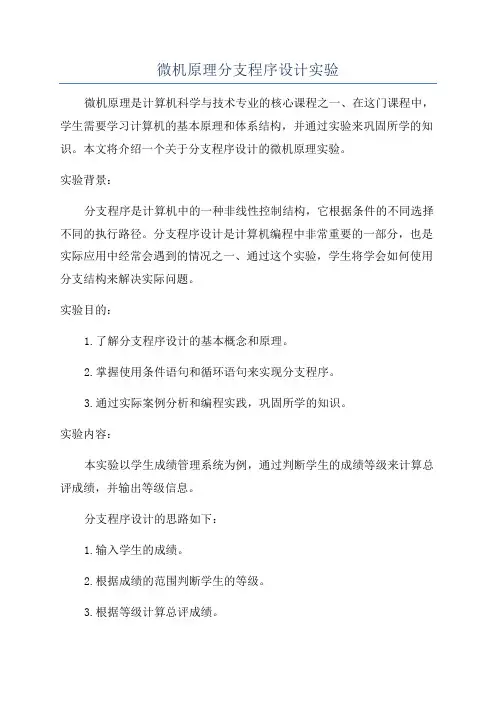 微机原理分支程序设计实验

微机原理是计算机科学与技术专业的核心课程之一、在这门课程中，学生需要学习计算机的基本原理和体系结构，并通过实验来巩固所学的知识。本文将介绍一个关于分支程序设计的微机原理实验。

实验背景：

分支程序是计算机中的一种非线性控制结构，它根据条件的不同选择不同的执行路径。分支程序设计是计算机编程中非常重要的一部分，也是实际应用中经常会遇到的情况之一、通过这个实验，学生将学会如何使用分支结构来解决实际问题。

实验目的：

1.了解分支程序设计的基本概念和原理。

2.掌握使用条件语句和循环语句来实现分支程序。

3.通过实际案例分析和编程实践，巩固所学的知识。

实验内容：

本实验以学生成绩管理系统为例，通过判断学生的成绩等级来计算总评成绩，并输出等级信息。

分支程序设计的思路如下：

1.输入学生的成绩。

2.根据成绩的范围判断学生的等级。

3.根据等级计算总评成绩。